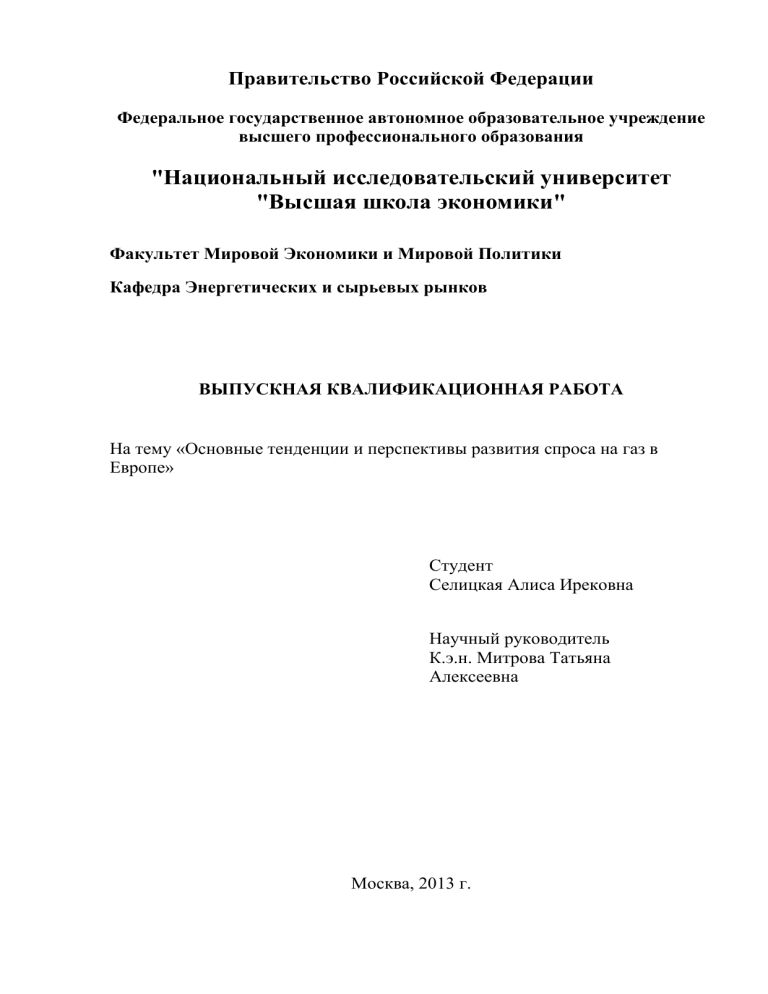 Правительство Российской Федерации

Федеральное государственное автономное образовательное учреждение высшего профессионального образования

"Национальный исследовательский университет "Высшая школа экономики"

Факультет Мировой Экономики и Мировой Политики

Кафедра Энергетических и сырьевых рынков

ВЫПУСКНАЯ КВАЛИФИКАЦИОННАЯ РАБОТА

На тему «Основные тенденции и перспективы развития спроса на газ в Европе»

Студент
Селицкая Алиса Ирековна

Научный руководитель
К.э.н. Митрова Татьяна Алексеевна

Москва, 2013 г.